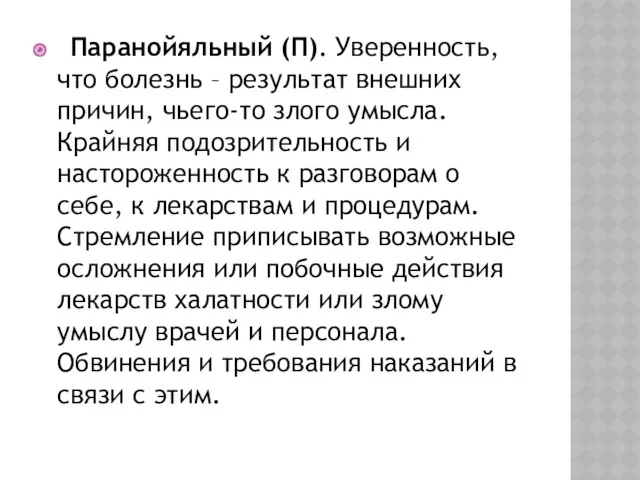 Паранойяльный (П). Уверенность, что болезнь – результат внешних причин, чьего-то злого умысла. Крайняя подозрительность и настороженность к разговорам о себе, к лекарствам и процедурам. Стремление приписывать возможные осложнения или побочные действия лекарств халатности или злому умыслу врачей и персонала. Обвинения и требования наказаний в связи с этим.